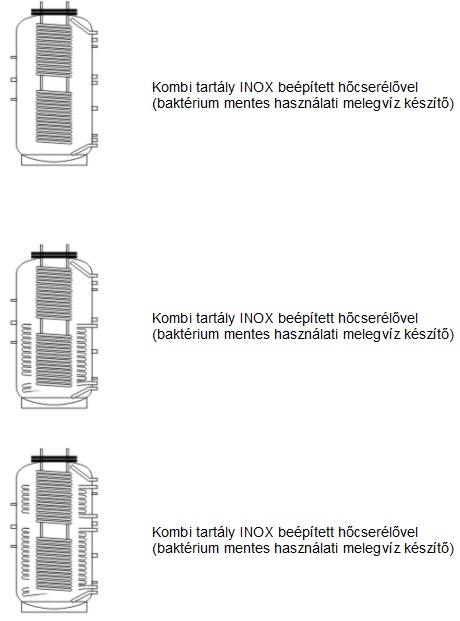 Kombi tartály INOX beépített hőcserélővel
(baktérium mentes használati melegvíz készítő)

Kombi tartály INOX beépített hőcserélővel
(baktérium mentes használati melegvíz készítő)

Kombi tartály INOX beépített hőcserélővel
(baktérium mentes használati melegvíz készítő)